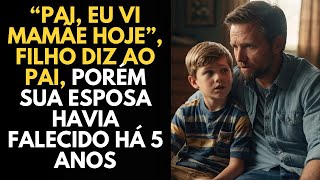 “PAI, EU VI MAMÃE HOJE”, FILHO DIZ AO PAI, PORÉM SUA ESPOSA HAVIA FALECIDO HÁ 5 ANOS